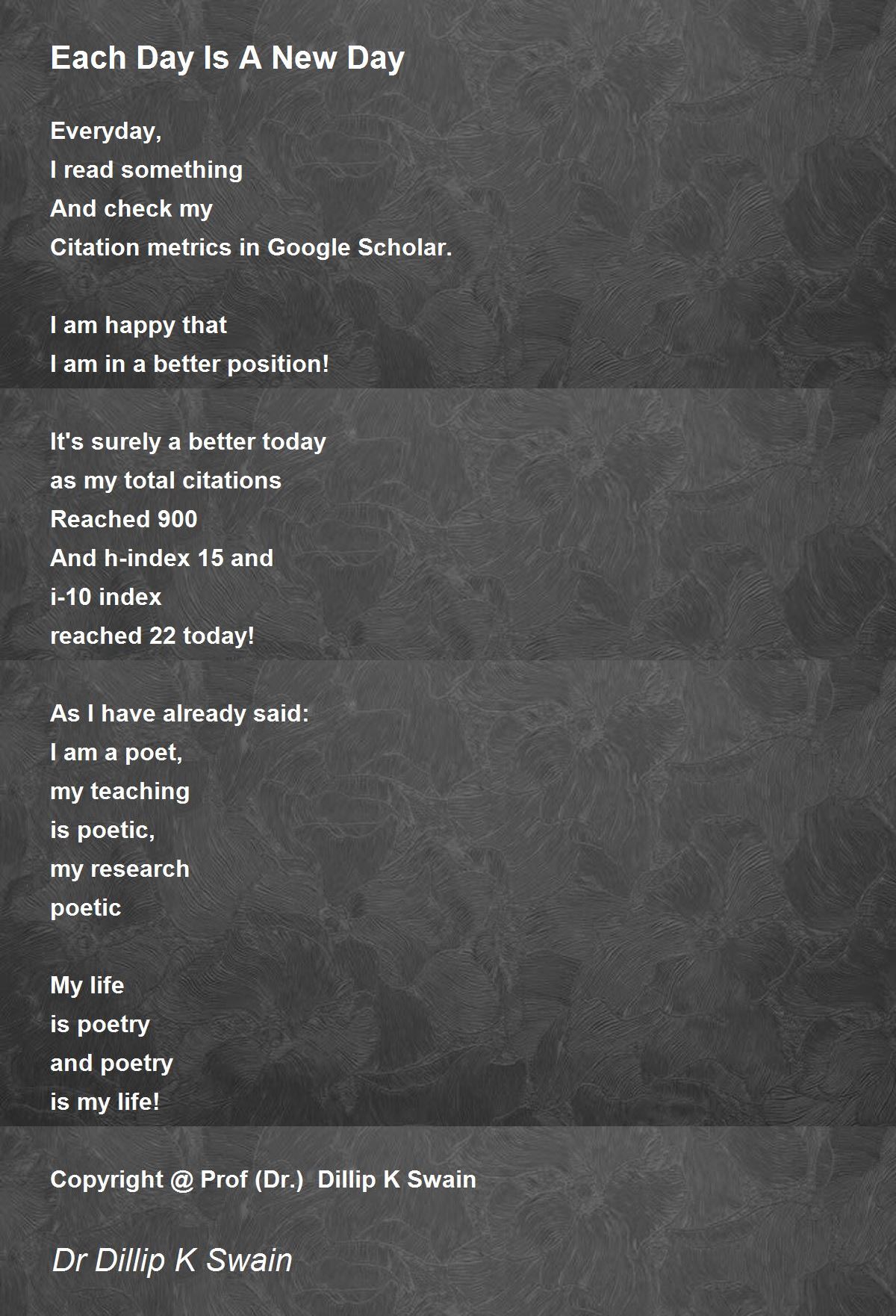 Each Day Is A New Day

Everyday,
I read something
And check my
Citation metrics in Google Scholar.

I am happy that
I am in a better position!

It's surely a better today
as my total citations
Reached 900
And h-index 15 and
i-10 index
reached 22 today!

As I have already said:
I am a poet,
my teaching
is poetic,
my research
poetic

My life
is poetry
and poetry
is my life!

Copyright @ Prof (Dr.) Dillip K Swain

Dr Dillip K Swain